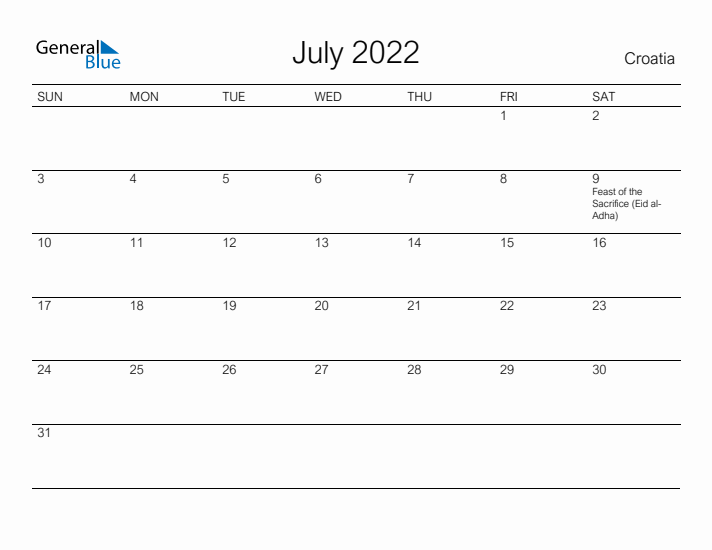 General Blue

July 2022

Croatia

| SUN | MON | TUE | WED | THU | FRI | SAT |
|---|---|---|---|---|---|---|
| | | | | | 1 | 2 |
| 3 | 4 | 5 | 6 | 7 | 8 | 9 Feast of the Sacrifice (Eid al-Adha) |
| 10 | 11 | 12 | 13 | 14 | 15 | 16 |
| 17 | 18 | 19 | 20 | 21 | 22 | 23 |
| 24 | 25 | 26 | 27 | 28 | 29 | 30 |
| 31 | | | | | | |